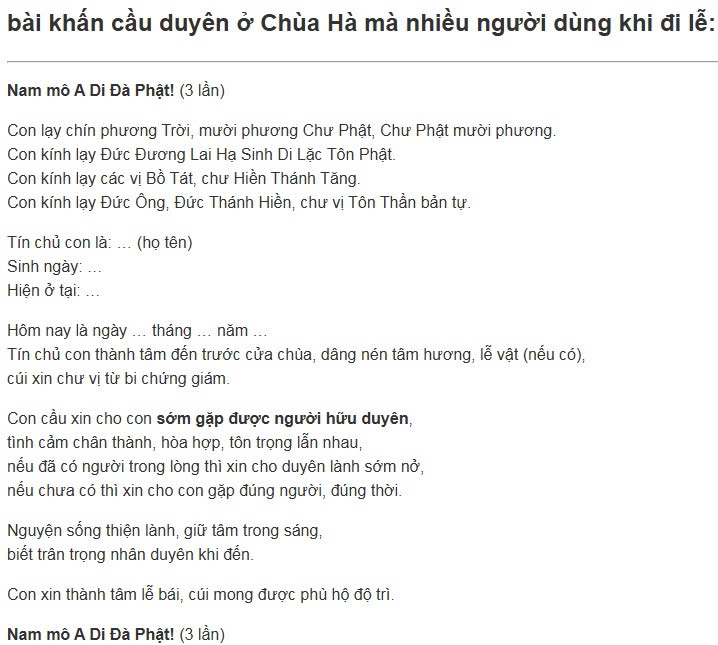 bài khấn cầu duyên ở Chùa Hà mà nhiều người dùng khi đi lễ:

Nam mô A Di Đà Phật! (3 lần)

Con lạy chín phương Trời, mười phương Chư Phật, Chư Phật mười phương.
Con kính lạy Đức Đương Lai Hạ Sinh Di Lặc Tôn Phật.
Con kính lạy các vị Bồ Tát, chư Hiền Thánh Tăng.
Con kính lạy Đức Ông, Đức Thánh Hiền, chư vị Tôn Thần bản tự.

Tín chủ con là: … (họ tên)
Sinh ngày: …
Hiện ở tại: …

Hôm nay là ngày … tháng … năm …
Tín chủ con thành tâm đến trước cửa chùa, dâng nén tâm hương, lễ vật (nếu có),
cúi xin chư vị từ bi chứng giám.

Con cầu xin cho con sớm gặp được người hữu duyên,
tình cảm chân thành, hòa hợp, tôn trọng lẫn nhau,
nếu đã có người trong lòng thì xin cho duyên lành sớm nở,
nếu chưa có thì xin cho con gặp đúng người, đúng thời.

Nguyện sống thiện lành, giữ tâm trong sáng,
biết trân trọng nhân duyên khi đến.

Con xin thành tâm lễ bái, cúi mong được phù hộ độ trì.

Nam mô A Di Đà Phật! (3 lần)